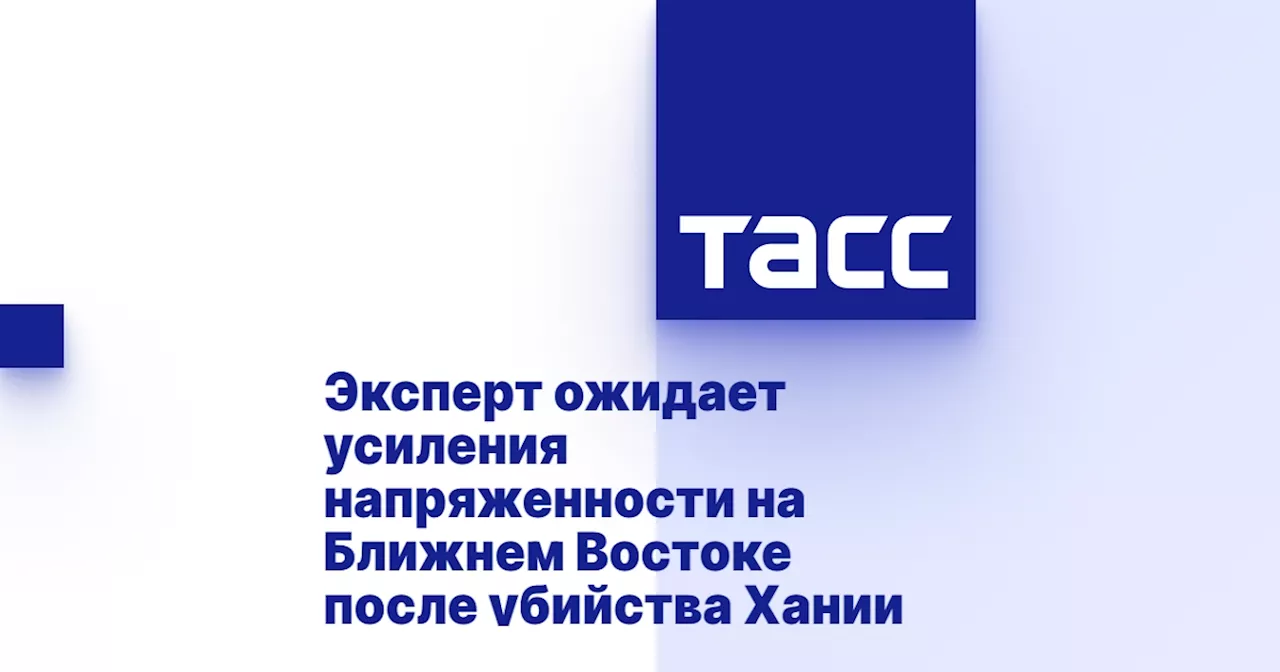 ТАСС

Эксперт ожидает усиления напряженности на Ближнем Востоке после убийства Хании